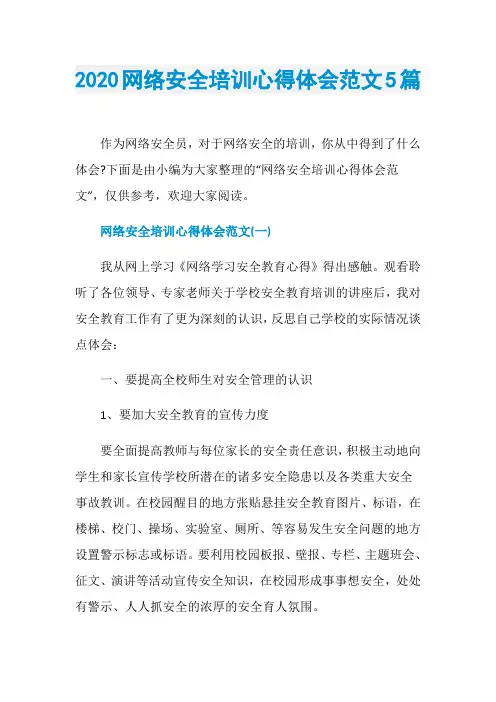 2020网络安全培训心得体会范文5篇

作为网络安全员，对于网络安全的培训，你从中得到了什么体会?下面是由小编为大家整理的“网络安全培训心得体会范文”，仅供参考，欢迎大家阅读。

网络安全培训心得体会范文(一)

我从网上学习《网络学习安全教育心得》得出感触。观看聆听了各位领导、专家老师关于学校安全教育培训的讲座后，我对安全教育工作有了更为深刻的认识，反思自己学校的实际情况谈点体会：

一、要提高全校师生对安全管理的认识

1、要加大安全教育的宣传力度

要全面提高教师与每位家长的安全责任意识，积极主动地向学生和家长宣传学校所潜在的诸多安全隐患以及各类重大安全事故教训。在校园醒目的地方张贴悬挂安全教育图片、标语，在楼梯、校门、操场、实验室、厕所、等容易发生安全问题的地方设置警示标志或标语。要利用校园板报、壁报、专栏、主题班会、征文、演讲等活动宣传安全知识，在校园形成事事想安全，处处有警示、人人抓安全的浓厚的安全育人氛围。